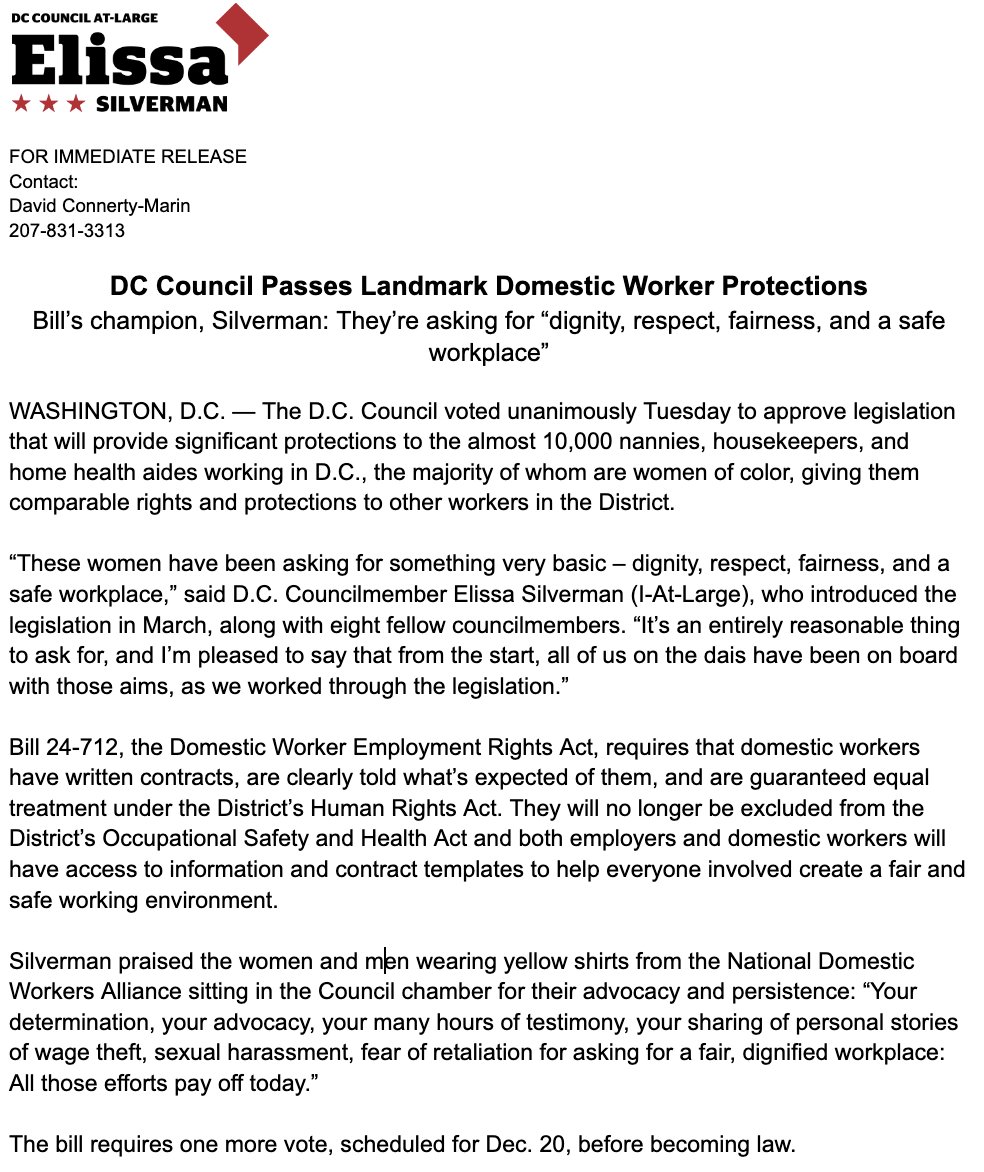 DC COUNCIL AT-LARGE
Elissa
★★★ SILVERMAN

FOR IMMEDIATE RELEASE
Contact:
David Connerty-Marin
207-831-3313

DC Council Passes Landmark Domestic Worker Protections

Bill's champion, Silverman: They're asking for "dignity, respect, fairness, and a safe workplace"

WASHINGTON, D.C. — The D.C. Council voted unanimously Tuesday to approve legislation that will provide significant protections to the almost 10,000 nannies, housekeepers, and home health aides working in D.C., the majority of whom are women of color, giving them comparable rights and protections to other workers in the District.

"These women have been asking for something very basic – dignity, respect, fairness, and a safe workplace," said D.C. Councilmember Elissa Silverman (I-At-Large), who introduced the legislation in March, along with eight fellow councilmembers. "It's an entirely reasonable thing to ask for, and I'm pleased to say that from the start, all of us on the dais have been on board with those aims, as we worked through the legislation."

Bill 24-712, the Domestic Worker Employment Rights Act, requires that domestic workers have written contracts, are clearly told what's expected of them, and are guaranteed equal treatment under the District's Human Rights Act. They will no longer be excluded from the District's Occupational Safety and Health Act and both employers and domestic workers will have access to information and contract templates to help everyone involved create a fair and safe working environment.

Silverman praised the women and men wearing yellow shirts from the National Domestic Workers Alliance sitting in the Council chamber for their advocacy and persistence: "Your determination, your advocacy, your many hours of testimony, your sharing of personal stories of wage theft, sexual harassment, fear of retaliation for asking for a fair, dignified workplace: All those efforts pay off today."

The bill requires one more vote, scheduled for Dec. 20, before becoming law.